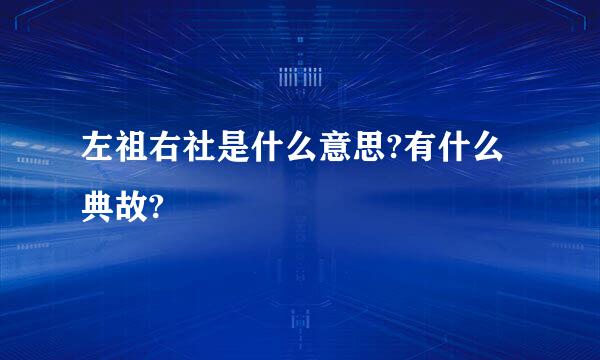 左祖右社是什么意思?有什么典故?